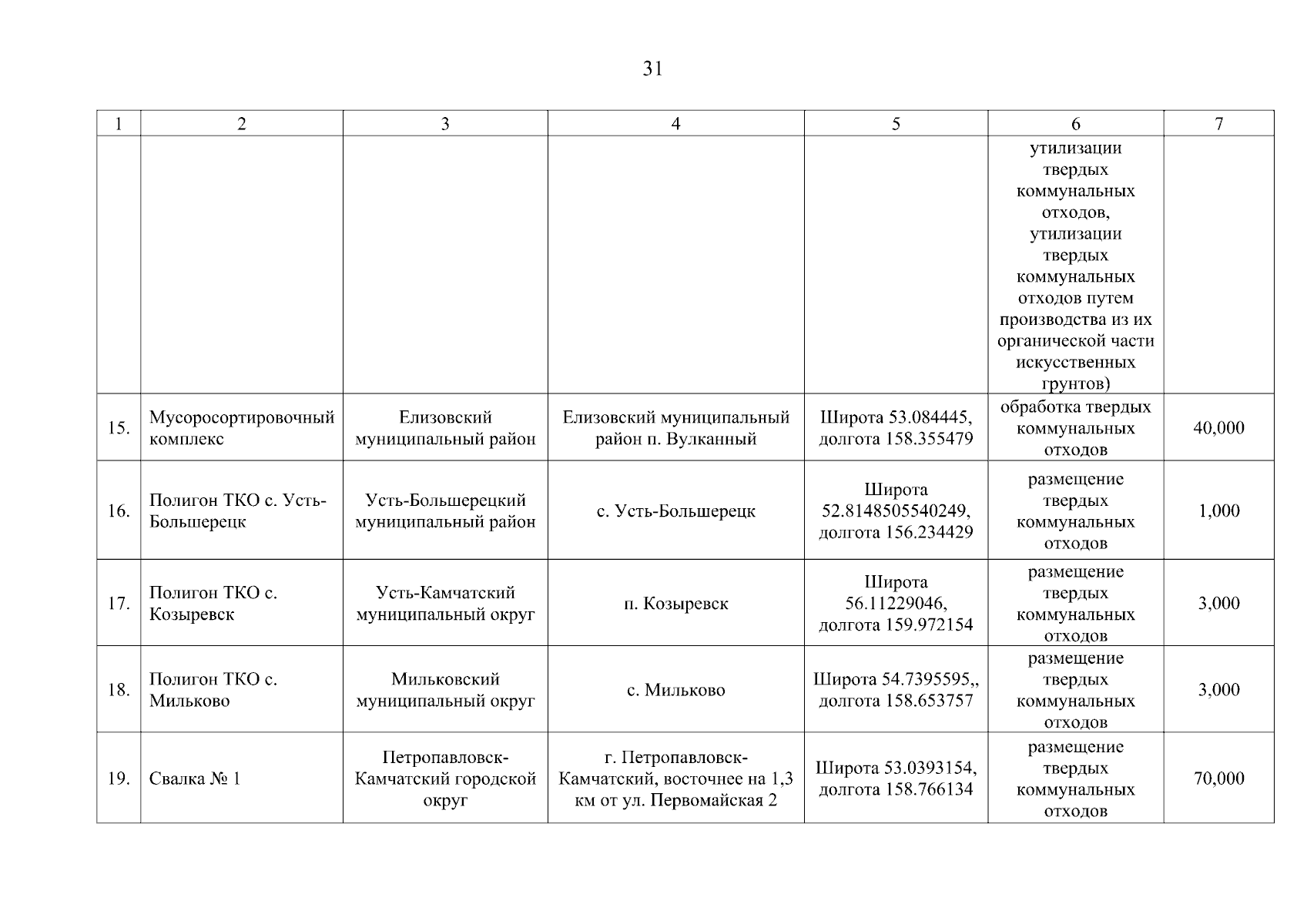 31

| 1 | 2 | 3 | 4 | 5 | 6 | 7 |
|---|---|---|---|---|---|---|
|  |  |  |  |  | утилизации твердых коммунальных отходов, утилизации твердых коммунальных отходов путем производства из их органической части искусственных грунтов) |  |
| 15. | Мусоросортировочный комплекс | Елизовский муниципальный район | Елизовский муниципальный район п. Вулканный | Широта 53.084445, долгота 158.355479 | обработка твердых коммунальных отходов | 40,000 |
| 16. | Полигон ТКО с. Усть-Большерецк | Усть-Большерецкий муниципальный район | с. Усть-Большерецк | Широта 52.8148505540249, долгота 156.234429 | размещение твердых коммунальных отходов | 1,000 |
| 17. | Полигон ТКО с. Козыревск | Усть-Камчатский муниципальный округ | п. Козыревск | Широта 56.11229046, долгота 159.972154 | размещение твердых коммунальных отходов | 3,000 |
| 18. | Полигон ТКО с. Мильково | Мильковский муниципальный округ | с. Мильково | Широта 54.7395595,, долгота 158.653757 | размещение твердых коммунальных отходов | 3,000 |
| 19. | Свалка № 1 | Петропавловск-Камчатский городской округ | г. Петропавловск-Камчатский, восточнее на 1,3 км от ул. Первомайская 2 | Широта 53.0393154, долгота 158.766134 | размещение твердых коммунальных отходов | 70,000 |